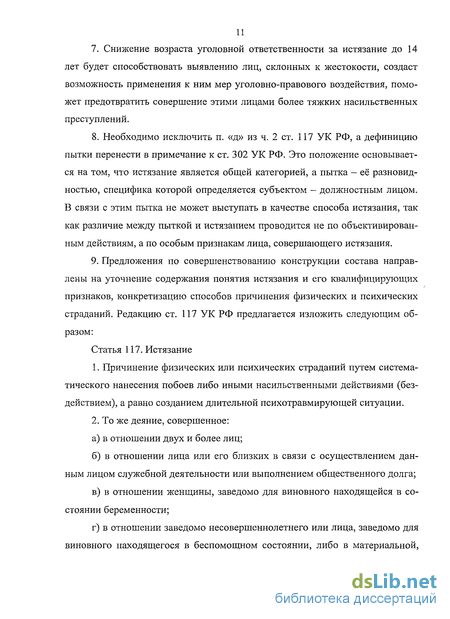 11

7. Снижение возраста уголовной ответственности за истязание до 14 лет будет способствовать выявлению лиц, склонных к жестокости, создаст возможность применения к ним мер уголовно-правового воздействия, поможет предотвратить совершение этими лицами более тяжких насильственных преступлений.

8. Необходимо исключить п. «д» из ч. 2 ст. 117 УК РФ, а дефиницию пытки перенести в примечание к ст. 302 УК РФ. Это положение основывается на том, что истязание является общей категорией, а пытка – её разновидностью, специфика которой определяется субъектом – должностным лицом. В связи с этим пытка не может выступать в качестве способа истязания, так как различие между пыткой и истязанием проводится не по объективированным действиям, а по особым признакам лица, совершающего истязания.

9. Предложения по совершенствованию конструкции состава направлены на уточнение содержания понятия истязания и его квалифицирующих признаков, конкретизацию способов причинения физических и психических страданий. Редакцию ст. 117 УК РФ предлагается изложить следующим образом:

Статья 117. Истязание

1. Причинение физических или психических страданий путем систематического нанесения побоев либо иными насильственными действиями (бездействием), а равно созданием длительной психотравмирующей ситуации.

2. То же деяние, совершенное:

а) в отношении двух и более лиц;

б) в отношении лица или его близких в связи с осуществлением данным лицом служебной деятельности или выполнением общественного долга;

в) в отношении женщины, заведомо для виновного находящейся в состоянии беременности;

г) в отношении заведомо несовершеннолетнего или лица, заведомо для виновного находящегося в беспомощном состоянии, либо в материальной,

dsLib.net
библиотека диссертаций